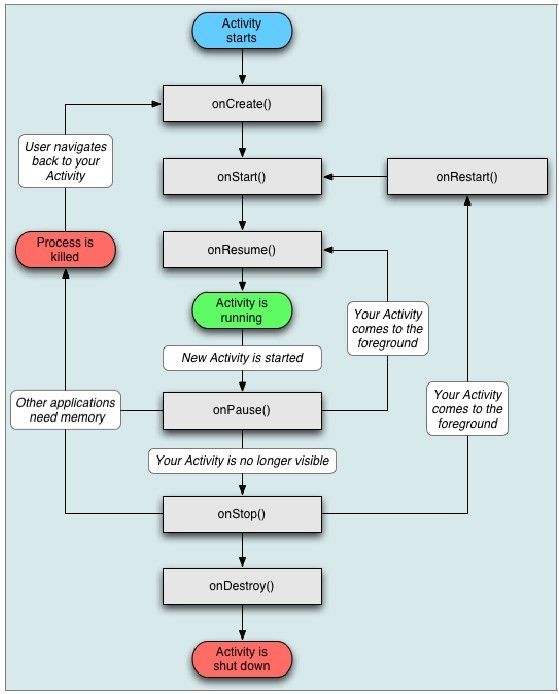 Activity starts

onCreate()

User navigates back to your Activity

onStart()

onRestart()

Process is killed

onResume()

Activity is running

Your Activity comes to the foreground

New Activity is started

Other applications need memory

onPause()

Your Activity comes to the foreground

Your Activity is no longer visible

onStop()

onDestroy()

Activity is shut down